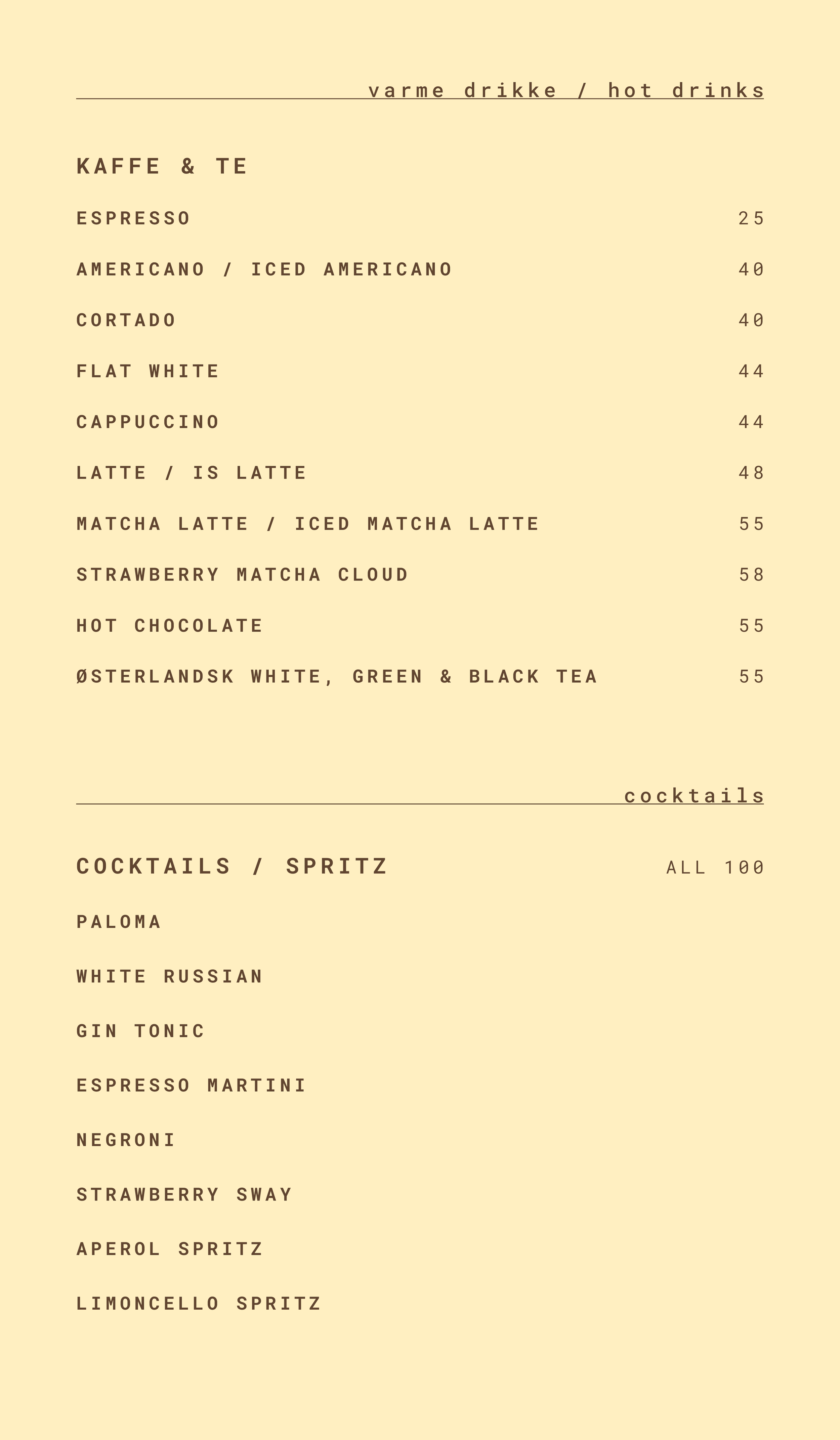 varme drikke / hot drinks

KAFFE & TE

ESPRESSO 25

AMERICANO / ICED AMERICANO 40

CORTADO 40

FLAT WHITE 44

CAPPUCCINO 44

LATTE / IS LATTE 48

MATCHA LATTE / ICED MATCHA LATTE 55

STRAWBERRY MATCHA CLOUD 58

HOT CHOCOLATE 55

ØSTERLANDSK WHITE, GREEN & BLACK TEA 55

cocktails

COCKTAILS / SPRITZ ALL 100

PALOMA

WHITE RUSSIAN

GIN TONIC

ESPRESSO MARTINI

NEGRONI

STRAWBERRY SWAY

APEROL SPRITZ

LIMONCELLO SPRITZ